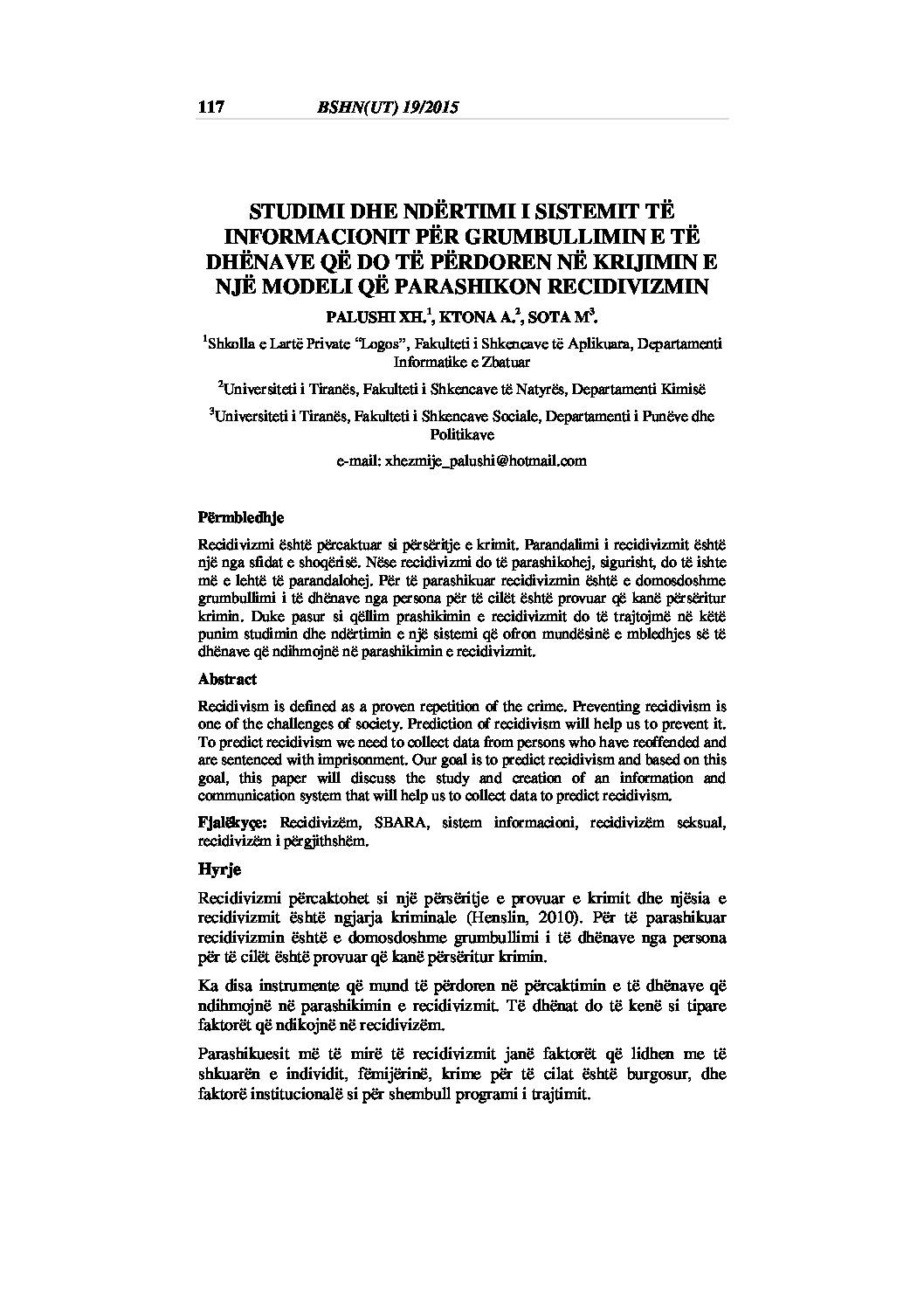 117 BSHN(UT) 19/2015

STUDIMI DHE NDËRTIMI I SISTEMIT TË INFORMACIONIT PËR GRUMBULLIMIN E TË DHËNAVE QË DO TË PËRDOREN NË KRIJIMIN E NJË MODELI QË PARASHIKON RECIDIVIZMIN

PALUSHI XH.$^1$, KTONA A.$^2$, SOTA M$^3$.

$^1$Shkolla e Lartë Private "Logos", Fakulteti i Shkencave të Aplikuara, Departamenti Informatike e Zbatuar

$^2$Universiteti i Tiranës, Fakulteti i Shkencave të Natyrës, Departamenti Kimisë

$^3$Universiteti i Tiranës, Fakulteti i Shkencave Sociale, Departamenti i Punëve dhe Politikave

e-mail: xhezmije_palushi@hotmail.com

Përmbledhje

Recidivizmi është përcaktuar si përsëritje e krimit. Parandalimi i recidivizmit është një nga sfidat e shoqërisë. Nëse recidivizmi do të parashikohej, sigurisht, do të ishte më e lehtë të parandalohej. Për të parashikuar recidivizmin është e domosdoshme grumbullimi i të dhënave nga persona për të cilët është provuar që kanë përsëritur krimin. Duke pasur si qëllim prashikimin e recidivizmit do të trajtojmë në këtë punim studimin dhe ndërtimin e një sistemi që ofron mundësinë e mbledhjes së të dhënave që ndihmojnë në parashikimin e recidivizmit.

Abstract

Recidivism is defined as a proven repetition of the crime. Preventing recidivism is one of the challenges of society. Prediction of recidivism will help us to prevent it. To predict recidivism we need to collect data from persons who have reoffended and are sentenced with imprisonment. Our goal is to predict recidivism and based on this goal, this paper will discuss the study and creation of an information and communication system that will help us to collect data to predict recidivism.

Fjalëkyçe: Recidivizëm, SBARA, sistem informacioni, recidivizëm seksual, recidivizëm i përgjithshëm.

Hyrje

Recidivizmi përcaktohet si një përsëritje e provuar e krimit dhe njësia e recidivizmit është ngjarja kriminale (Henslin, 2010). Për të parashikuar recidivizmin është e domosdoshme grumbullimi i të dhënave nga persona për të cilët është provuar që kanë përsëritur krimin.

Ka disa instrumente që mund të përdoren në përcaktimin e të dhënave që ndihmojnë në parashikimin e recidivizmit. Të dhënat do të kenë si tipare faktorët që ndikojnë në recidivizëm.

Parashikuesit më të mirë të recidivizmit janë faktorët që lidhen me të shkuarën e individit, fëmijërinë, krime për të cilat është burgosur, dhe faktorë institucionalë si për shembull programi i trajtimit.